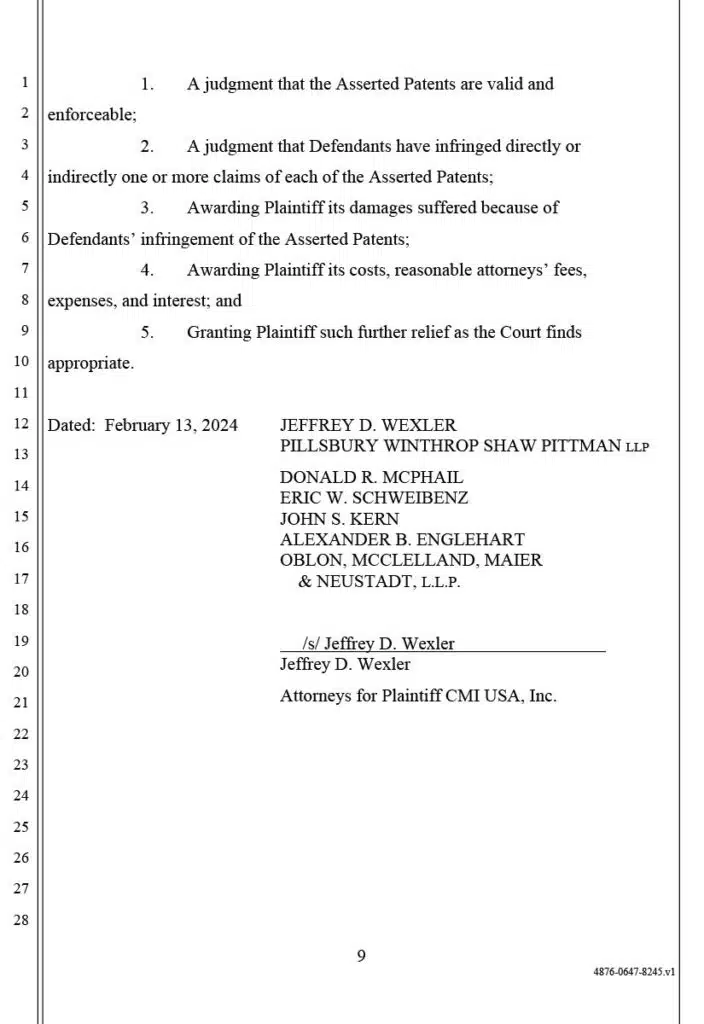 1
2
3
4
5
6
7
8
9
10
11
12
13
14
15
16
17
18
19
20
21
22
23
24
25
26
27
28

1. A judgment that the Asserted Patents are valid and enforceable;

2. A judgment that Defendants have infringed directly or indirectly one or more claims of each of the Asserted Patents;

3. Awarding Plaintiff its damages suffered because of Defendants' infringement of the Asserted Patents;

4. Awarding Plaintiff its costs, reasonable attorneys' fees, expenses, and interest; and

5. Granting Plaintiff such further relief as the Court finds appropriate.

Dated: February 13, 2024

JEFFREY D. WEXLER
PILLSBURY WINTHROP SHAW PITTMAN LLP

DONALD R. MCPHAIL
ERIC W. SCHWEIBENZ
JOHN S. KERN
ALEXANDER B. ENGLEHART
OBLON, MCCLELLAND, MAIER & NEUSTADT, L.L.P.

/s/ Jeffrey D. Wexler
Jeffrey D. Wexler

Attorneys for Plaintiff CMI USA, Inc.

9

4876-0647-8245.v1